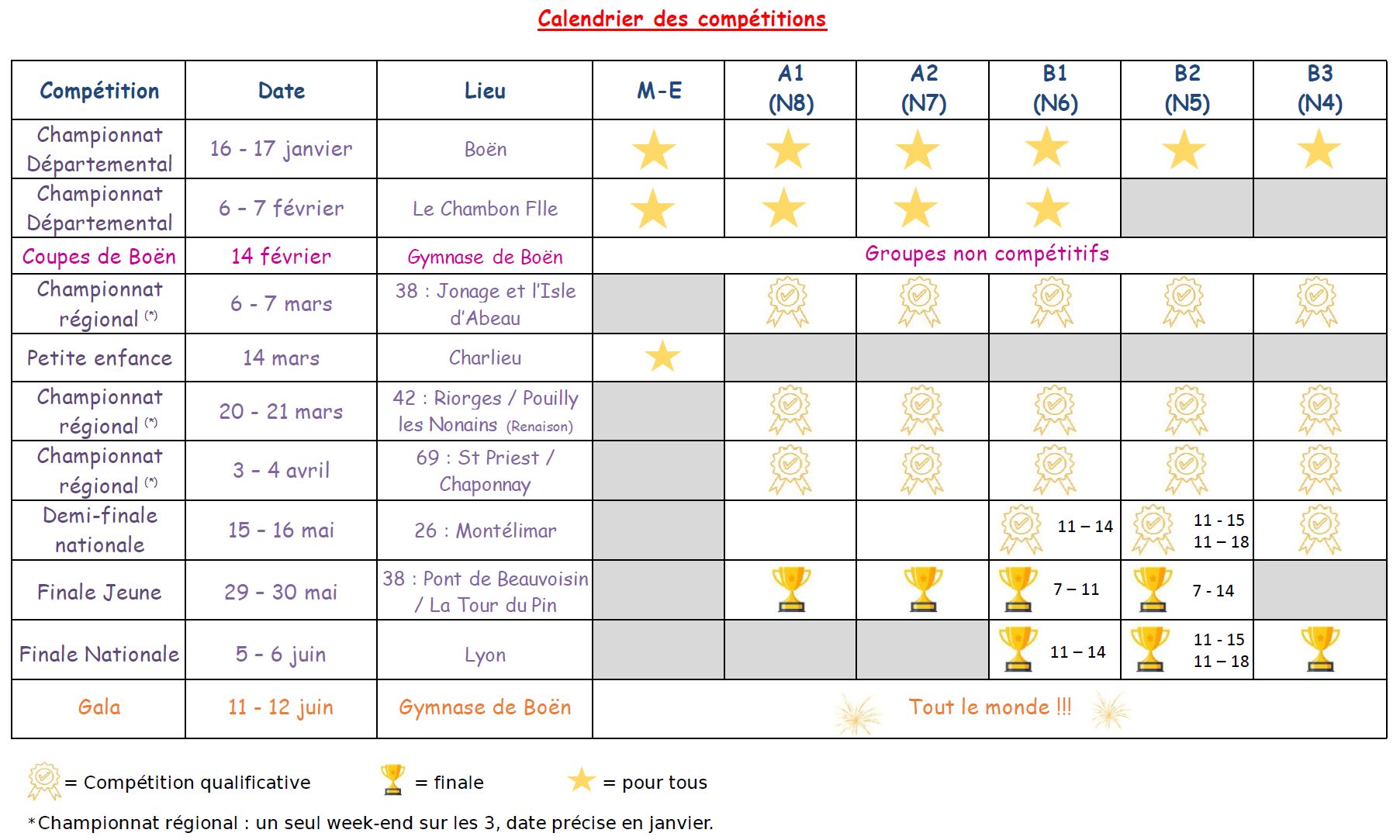 Calendrier des compétitions

| Compétition | Date | Lieu | M-E | A1 (N8) | A2 (N7) | B1 (N6) | B2 (N5) | B3 (N4) |
|---|---|---|---|---|---|---|---|---|
| Championnat Départemental | 16 - 17 janvier | Boën | | | | | | |
| Championnat Départemental | 6 - 7 février | Le Chambon Flle | | | | | | |
| Coupes de Boën | 14 février | Gymnase de Boën | Groupes non compétitifs | | | | | |
| Championnat régional $^{(*)}$ | 6 - 7 mars | 38 : Jonage et l'Isle d'Abeau | | | | | | |
| Petite enfance | 14 mars | Charlieu | | | | | | |
| Championnat régional $^{(*)}$ | 20 - 21 mars | 42 : Riorges / Pouilly les Nonains (Renaison) | | | | | | |
| Championnat régional $^{(*)}$ | 3 - 4 avril | 69 : St Priest / Chaponnay | | | | | | |
| Demi-finale nationale | 15 - 16 mai | 26 : Montélimar | | | | 11 – 14 | 11 - 15 11 – 18 | |
| Finale Jeune | 29 - 30 mai | 38 : Pont de Beauvoisin / La Tour du Pin | | | | 7 – 11 | 7 - 14 | |
| Finale Nationale | 5 - 6 juin | Lyon | | | | 11 – 14 | 11 - 15 11 – 18 | |
| Gala | 11 - 12 juin | Gymnase de Boën | Tout le monde !!! | | | | | |

= Compétition qualificative = finale = pour tous

*Championnat régional : un seul week-end sur les 3, date précise en janvier.